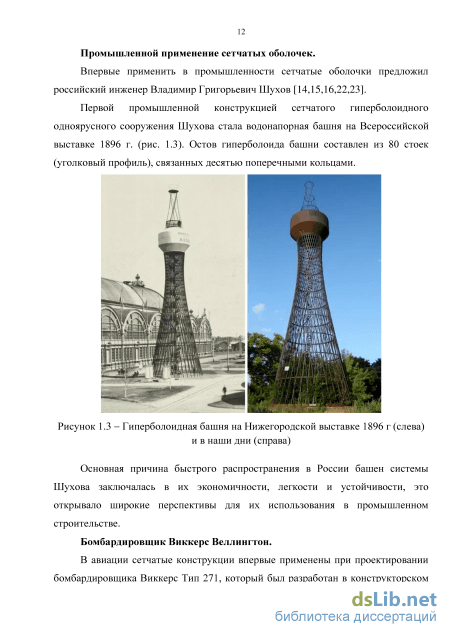 12

Промышленной применение сетчатых оболочек.

Впервые применить в промышленности сетчатые оболочки предложил российский инженер Владимир Григорьевич Шухов [14,15,16,22,23].

Первой промышленной конструкцией сетчатого гиперболоидного одноярусного сооружения Шухова стала водонапорная башня на Всероссийской выставке 1896 г. (рис. 1.3). Остов гиперболоида башни составлен из 80 стоек (уголковый профиль), связанных десятью поперечными кольцами.

Рисунок 1.3 – Гиперболоидная башня на Нижегородской выставке 1896 г (слева) и в наши дни (справа)

Основная причина быстрого распространения в России башен системы Шухова заключалась в их экономичности, легкости и устойчивости, это открывало широкие перспективы для их использования в промышленном строительстве.

Бомбардировщик Виккерс Веллингтон.

В авиации сетчатые конструкции впервые применены при проектировании бомбардировщика Виккерс Тип 271, который был разработан в конструкторском

dsLib.net
библиотека диссертаций